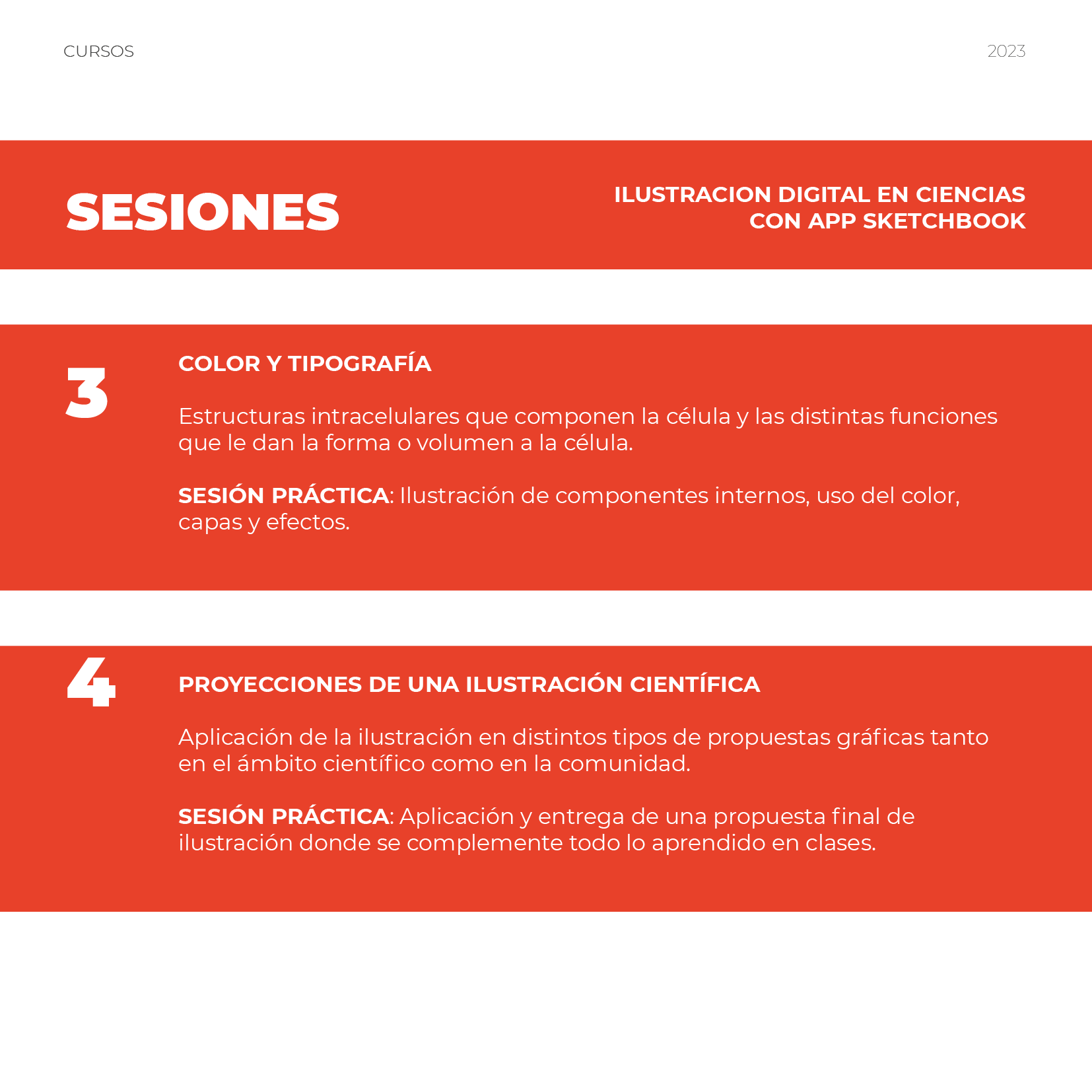 CURSOS

2023

SESIONES

ILUSTRACION DIGITAL EN CIENCIAS
CON APP SKETCHBOOK

3

COLOR Y TIPOGRAFÍA

Estructuras intracelulares que componen la célula y las distintas funciones que le dan la forma o volumen a la célula.

SESIÓN PRÁCTICA: Ilustración de componentes internos, uso del color, capas y efectos.

4

PROYECCIONES DE UNA ILUSTRACIÓN CIENTÍFICA

Aplicación de la ilustración en distintos tipos de propuestas gráficas tanto en el ámbito científico como en la comunidad.

SESIÓN PRÁCTICA: Aplicación y entrega de una propuesta final de ilustración donde se complemente todo lo aprendido en clases.